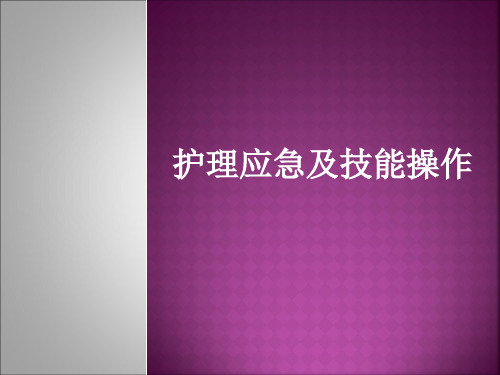 护理应急及技能操作